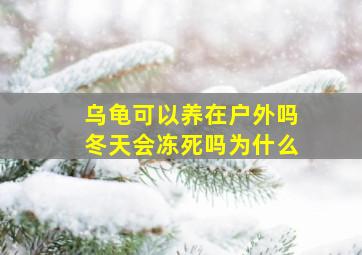 乌龟可以养在户外吗
冬天会冻死吗为什么